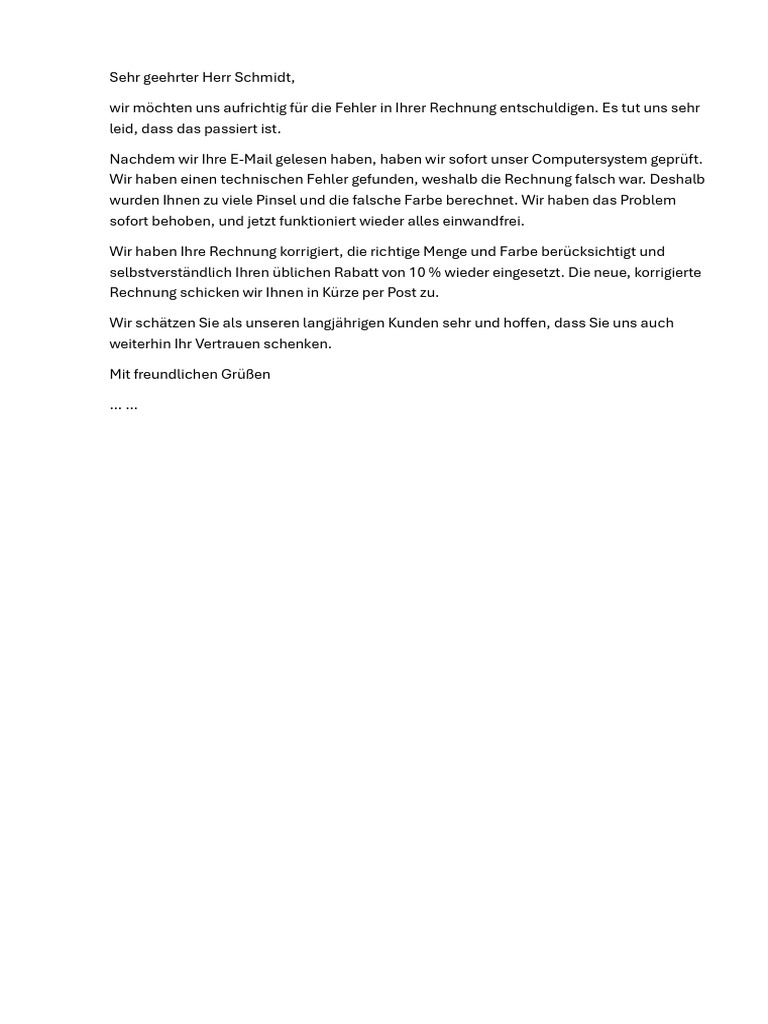 Sehr geehrter Herr Schmidt,

wir möchten uns aufrichtig für die Fehler in Ihrer Rechnung entschuldigen. Es tut uns sehr leid, dass das passiert ist.

Nachdem wir Ihre E-Mail gelesen haben, haben wir sofort unser Computersystem geprüft. Wir haben einen technischen Fehler gefunden, weshalb die Rechnung falsch war. Deshalb wurden Ihnen zu viele Pinsel und die falsche Farbe berechnet. Wir haben das Problem sofort behoben, und jetzt funktioniert wieder alles einwandfrei.

Wir haben Ihre Rechnung korrigiert, die richtige Menge und Farbe berücksichtigt und selbstverständlich Ihren üblichen Rabatt von 10 % wieder eingesetzt. Die neue, korrigierte Rechnung schicken wir Ihnen in Kürze per Post zu.

Wir schätzen Sie als unseren langjährigen Kunden sehr und hoffen, dass Sie uns auch weiterhin Ihr Vertrauen schenken.

Mit freundlichen Grüßen

... ...